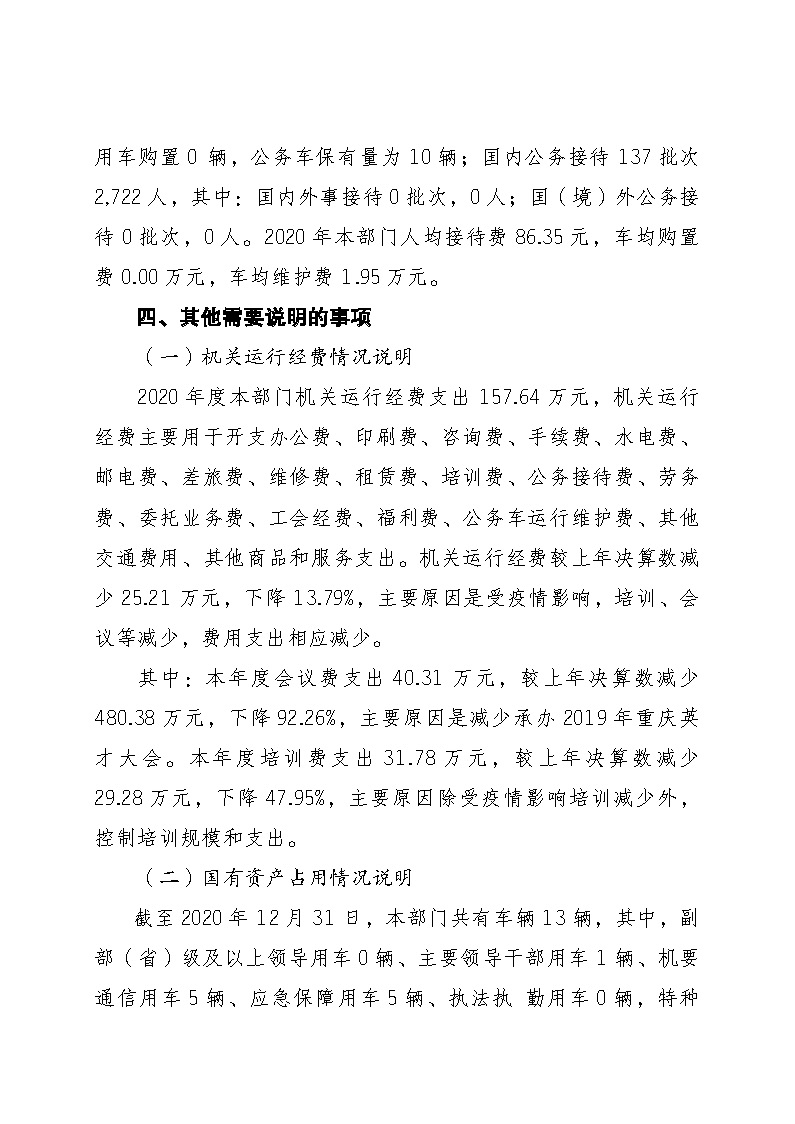 用车购置 0 辆，公务车保有量为 10 辆；国内公务接待 137 批次 2,722 人，其中：国内外事接待 0 批次，0 人；国（境）外公务接待 0 批次，0 人。2020 年本部门人均接待费 86.35 元，车均购置费 0.00 万元，车均维护费 1.95 万元。

四、其他需要说明的事项

（一）机关运行经费情况说明

2020 年度本部门机关运行经费支出 157.64 万元，机关运行经费主要用于开支办公费、印刷费、咨询费、手续费、水电费、邮电费、差旅费、维修费、租赁费、培训费、公务接待费、劳务费、委托业务费、工会经费、福利费、公务车运行维护费、其他交通费用、其他商品和服务支出。机关运行经费较上年决算数减少 25.21 万元，下降 13.79%，主要原因是受疫情影响，培训、会议等减少，费用支出相应减少。

其中：本年度会议费支出 40.31 万元，较上年决算数减少 480.38 万元，下降 92.26%，主要原因是减少承办 2019 年重庆英才大会。本年度培训费支出 31.78 万元，较上年决算数减少 29.28 万元，下降 47.95%，主要原因除受疫情影响培训减少外，控制培训规模和支出。

（二）国有资产占用情况说明

截至 2020 年 12 月 31 日，本部门共有车辆 13 辆，其中，副部（省）级及以上领导用车 0 辆、主要领导干部用车 1 辆、机要通信用车 5 辆、应急保障用车 5 辆、执法执 勤用车 0 辆，特种